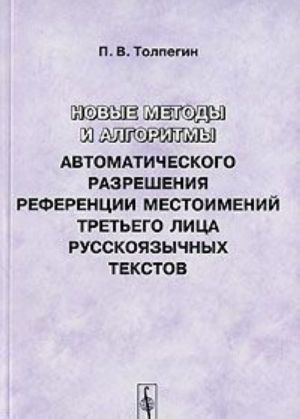 П. В. Толпегин

НОВЫЕ МЕТОДЫ И АЛГОРИТМЫ АВТОМАТИЧЕСКОГО РАЗРЕШЕНИЯ РЕФЕРЕНЦИИ МЕСТОИМЕНИЙ ТРЕТЬЕГО ЛИЦА РУССКОЯЗЫЧНЫХ ТЕКСТОВ